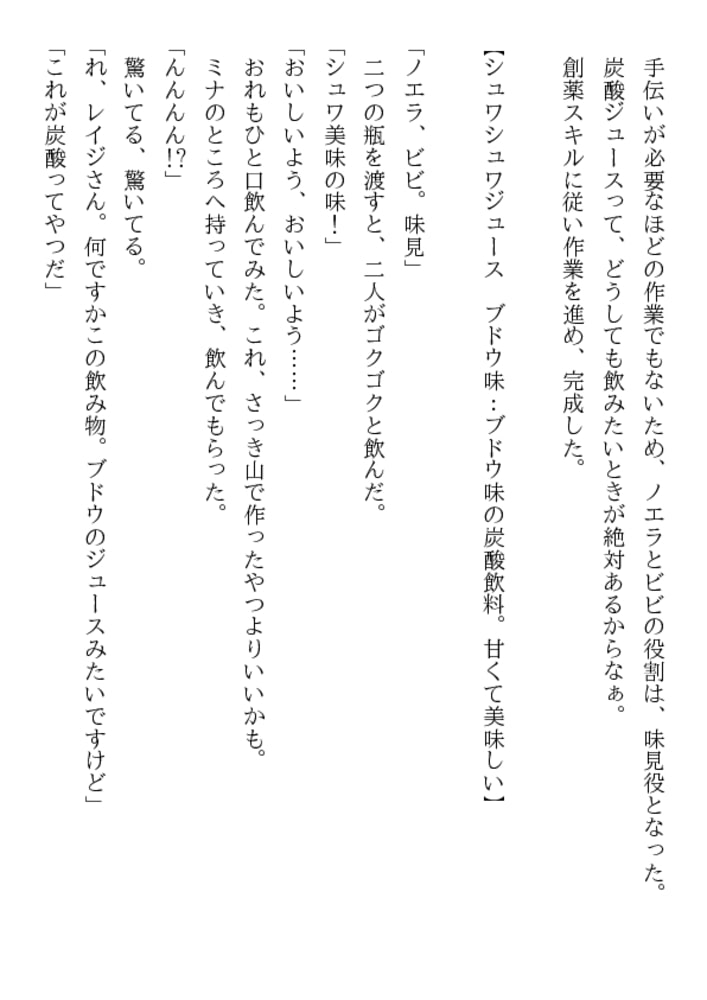 手伝いが必要なほどの作業でもないため、ノエラとビビの役割は、味見役となった。
炭酸ジュースって、どうしても飲みたいときが絶対あるからなぁ。
創薬スキルに従い作業を進め、完成した。

【シュワシュワジュース　ブドウ味：ブドウ味の炭酸飲料。甘くて美味しい】

「ノエラ、ビビ。味見」
二つの瓶を渡すと、二人がゴクゴクと飲んだ。
「シュワ美味の味！」
「おいしいよう、おいしいよう……」
おれもひと口飲んでみた。これ、さっき山で作ったやつよりいいかも。
ミナのところへ持っていき、飲んでもらった。
「んんんん!?」
驚いてる、驚いてる。
「れ、レイジさん。何ですかこの飲み物。ブドウのジュースみたいですけど」
「これが炭酸ってやつだ」